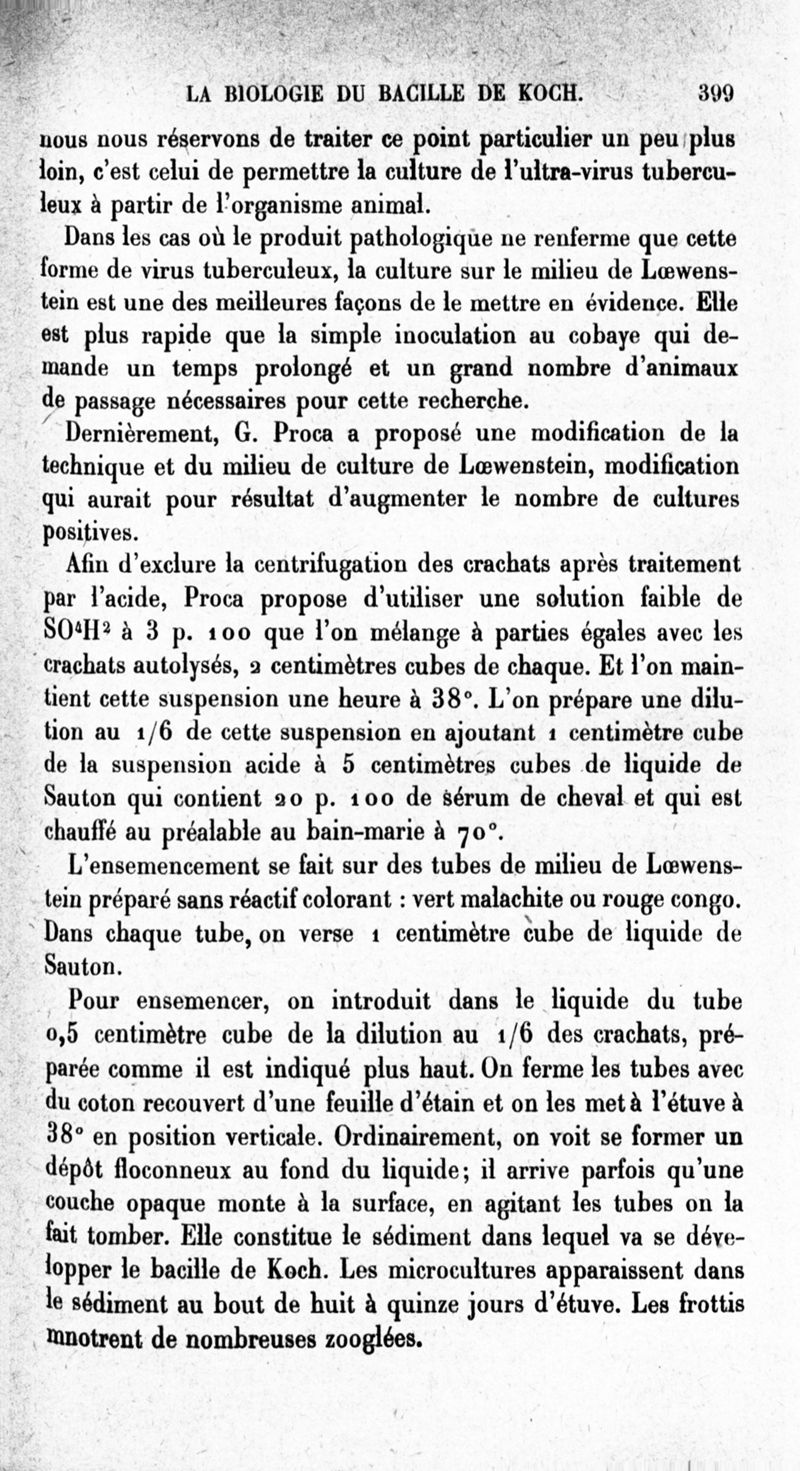 LA BIOLOGIE DU BACILLE DE KOCH. 399

nous nous réservons de traiter ce point particulier un peu plus loin, c'est celui de permettre la culture de l'ultra-virus tuberculeux à partir de l'organisme animal.

Dans les cas où le produit pathologique ne renferme que cette forme de virus tuberculeux, la culture sur le milieu de Lœwenstein est une des meilleures façons de le mettre en évidence. Elle est plus rapide que la simple inoculation au cobaye qui demande un temps prolongé et un grand nombre d'animaux de passage nécessaires pour cette recherche.

Dernièrement, G. Proca a proposé une modification de la technique et du milieu de culture de Lœwenstein, modification qui aurait pour résultat d'augmenter le nombre de cultures positives.

Afin d'exclure la centrifugation des crachats après traitement par l'acide, Proca propose d'utiliser une solution faible de $SO^4H^2$ à 3 p. 100 que l'on mélange à parties égales avec les crachats autolysés, 2 centimètres cubes de chaque. Et l'on maintient cette suspension une heure à 38°. L'on prépare une dilution au 1/6 de cette suspension en ajoutant 1 centimètre cube de la suspension acide à 5 centimètres cubes de liquide de Sauton qui contient 20 p. 100 de sérum de cheval et qui est chauffé au préalable au bain-marie à 70°.

L'ensemencement se fait sur des tubes de milieu de Lœwenstein préparé sans réactif colorant : vert malachite ou rouge congo. Dans chaque tube, on verse 1 centimètre cube de liquide de Sauton.

Pour ensemencer, on introduit dans le liquide du tube 0,5 centimètre cube de la dilution au 1/6 des crachats, préparée comme il est indiqué plus haut. On ferme les tubes avec du coton recouvert d'une feuille d'étain et on les met à l'étuve à 38° en position verticale. Ordinairement, on voit se former un dépôt floconneux au fond du liquide; il arrive parfois qu'une couche opaque monte à la surface, en agitant les tubes on la fait tomber. Elle constitue le sédiment dans lequel va se développer le bacille de Koch. Les microcultures apparaissent dans le sédiment au bout de huit à quinze jours d'étuve. Les frottis mnotrent de nombreuses zooglées.